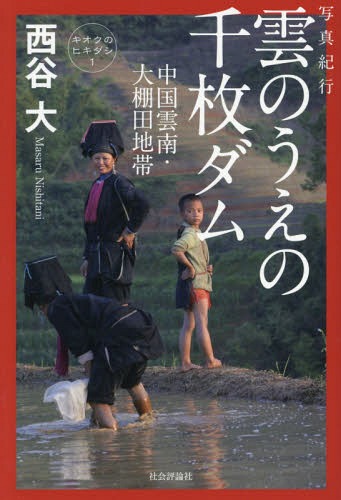 写真紀行
雲のうえの千枚ダム
中国雲南・大棚田地帯

キオクのヒキダシ 1

西谷 大
Masaru Nishitani

社会評論社